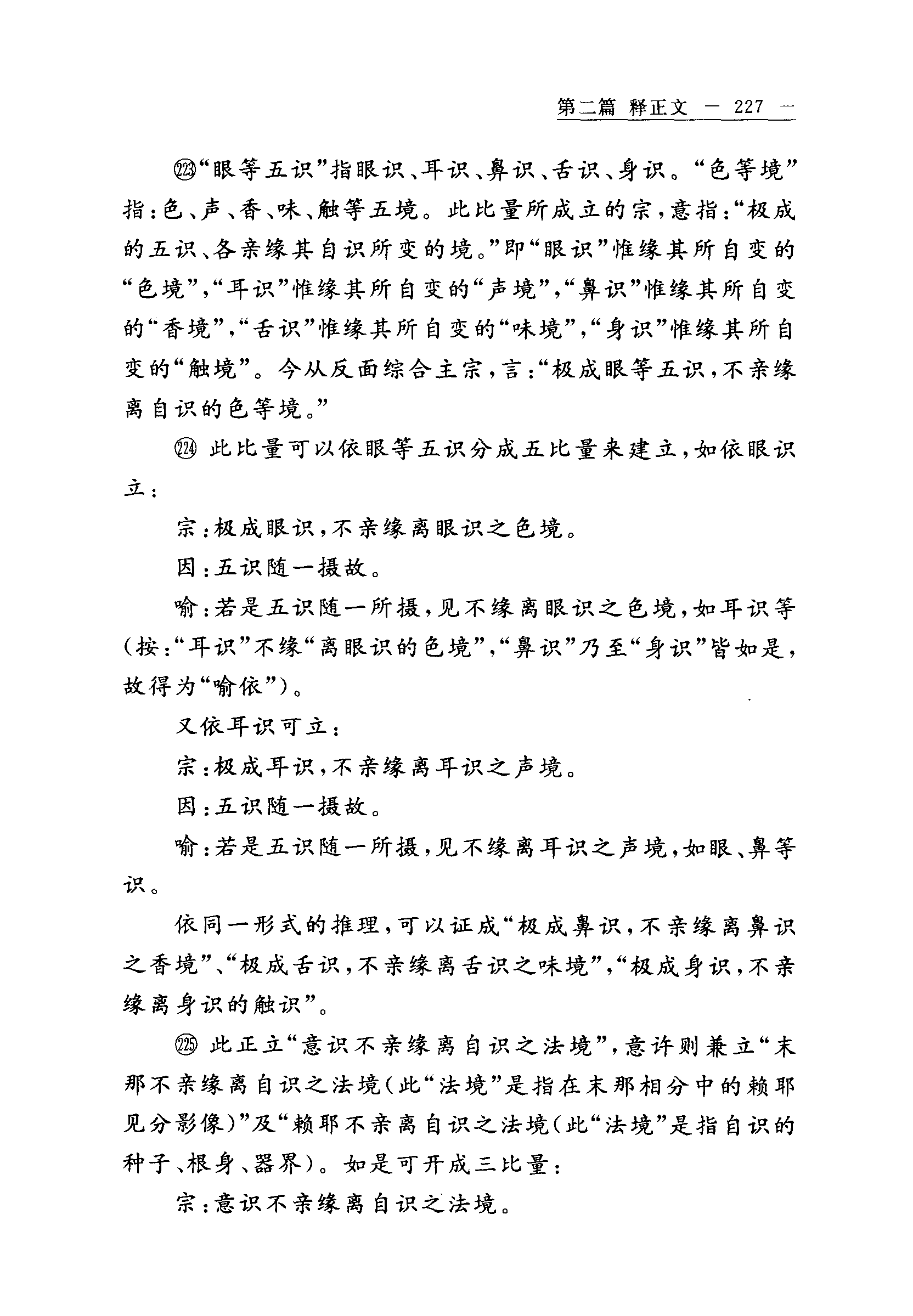 第二篇 释正文 — 227 —

㉓“眼等五识”指眼识、耳识、鼻识、舌识、身识。“色等境”指：色、声、香、味、触等五境。此比量所成立的宗，意指：“极成的五识、各亲缘其自识所变的境。”即“眼识”惟缘其所自变的“色境”，“耳识”惟缘其所自变的“声境”，“鼻识”惟缘其所自变的“香境”，“舌识”惟缘其所自变的“味境”，“身识”惟缘其所自变的“触境”。今从反面综合主宗，言：“极成眼等五识，不亲缘离自识的色等境。”

㉔ 此比量可以依眼等五识分成五比量来建立，如依眼识立：

宗：极成眼识，不亲缘离眼识之色境。

因：五识随一摄故。

喻：若是五识随一所摄，见不缘离眼识之色境，如耳识等（按：“耳识”不缘“离眼识的色境”，“鼻识”乃至“身识”皆如是，故得为“喻依”）。

又依耳识可立：

宗：极成耳识，不亲缘离耳识之声境。

因：五识随一摄故。

喻：若是五识随一所摄，见不缘离耳识之声境，如眼、鼻等识。

依同一形式的推理，可以证成“极成鼻识，不亲缘离鼻识之香境”、“极成舌识，不亲缘离舌识之味境”，“极成身识，不亲缘离身识的触识”。

㉕ 此正立“意识不亲缘离自识之法境”，意许则兼立“末那不亲缘离自识之法境（此“法境”是指在末那相分中的赖耶见分影像）”及“赖耶不亲离自识之法境（此“法境”是指自识的种子、根身、器界）。如是可开成三比量：

宗：意识不亲缘离自识之法境。